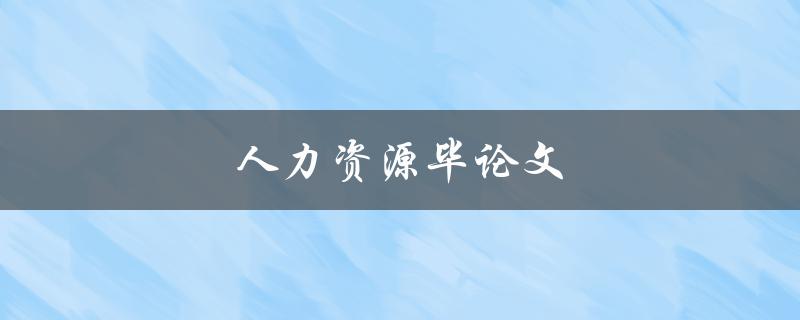 人力资源毕论文